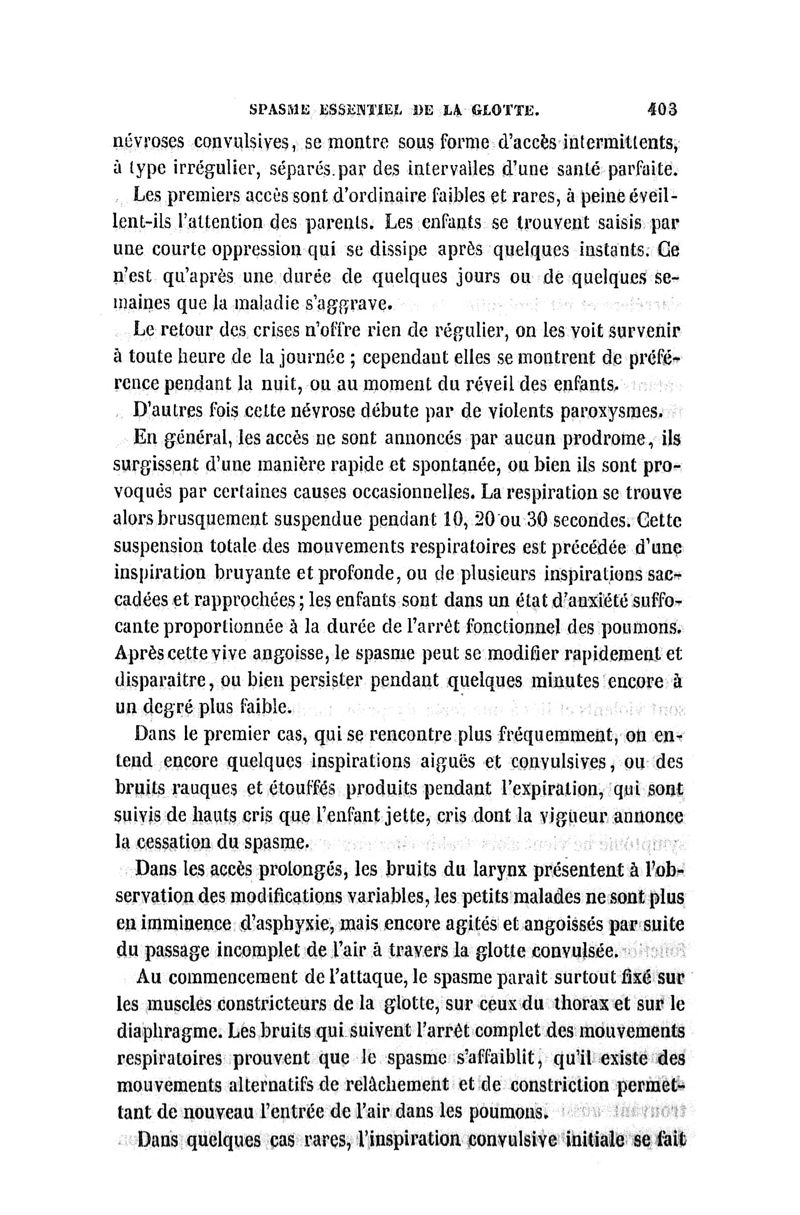 SPASME ESSENTIEL DE LA GLOTTE. 403

névroses convulsives, se montre sous forme d'accès intermittents, à type irrégulier, séparés par des intervalles d'une santé parfaite.

Les premiers accès sont d'ordinaire faibles et rares, à peine éveillent-ils l'attention des parents. Les enfants se trouvent saisis par une courte oppression qui se dissipe après quelques instants. Ce n'est qu'après une durée de quelques jours ou de quelques semaines que la maladie s'aggrave.

Le retour des crises n'offre rien de régulier, on les voit survenir à toute heure de la journée ; cependant elles se montrent de préférence pendant la nuit, ou au moment du réveil des enfants.

D'autres fois cette névrose débute par de violents paroxysmes.

En général, les accès ne sont annoncés par aucun prodrome, ils surgissent d'une manière rapide et spontanée, ou bien ils sont provoqués par certaines causes occasionnelles. La respiration se trouve alors brusquement suspendue pendant 10, 20 ou 30 secondes. Cette suspension totale des mouvements respiratoires est précédée d'une inspiration bruyante et profonde, ou de plusieurs inspirations saccadées et rapprochées ; les enfants sont dans un état d'anxiété suffocante proportionnée à la durée de l'arrêt fonctionnel des poumons. Après cette vive angoisse, le spasme peut se modifier rapidement et disparaître, ou bien persister pendant quelques minutes encore à un degré plus faible.

Dans le premier cas, qui se rencontre plus fréquemment, on entend encore quelques inspirations aiguës et convulsives, ou des bruits rauques et étouffés produits pendant l'expiration, qui sont suivis de hauts cris que l'enfant jette, cris dont la vigueur annonce la cessation du spasme.

Dans les accès prolongés, les bruits du larynx présentent à l'observation des modifications variables, les petits malades ne sont plus en imminence d'asphyxie, mais encore agités et angoissés par suite du passage incomplet de l'air à travers la glotte convulsée.

Au commencement de l'attaque, le spasme paraît surtout fixé sur les muscles constricteurs de la glotte, sur ceux du thorax et sur le diaphragme. Les bruits qui suivent l'arrêt complet des mouvements respiratoires prouvent que le spasme s'affaiblit, qu'il existe des mouvements alternatifs de relâchement et de constriction permettant de nouveau l'entrée de l'air dans les poumons.

Dans quelques cas rares, l'inspiration convulsive initiale se fait